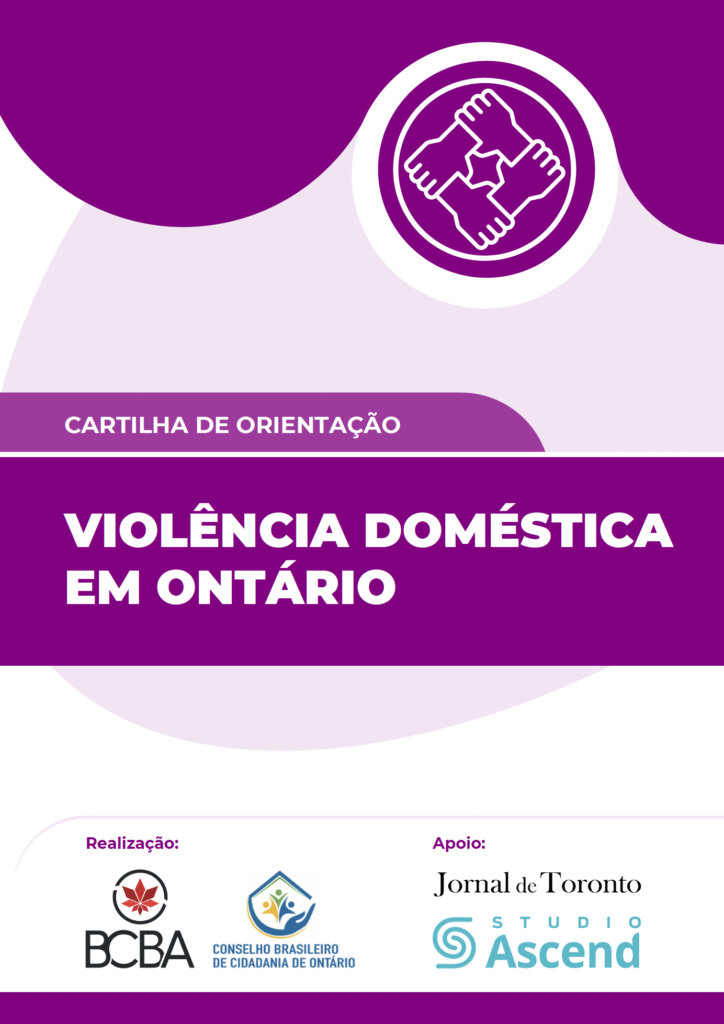 CARTILHA DE ORIENTAÇÃO

VIOLÊNCIA DOMÉSTICA EM ONTÁRIO

Realização:

BCBA

CONSELHO BRASILEIRO DE CIDADANIA DE ONTÁRIO

Apoio:

Jornal de Toronto

STUDIO Ascend